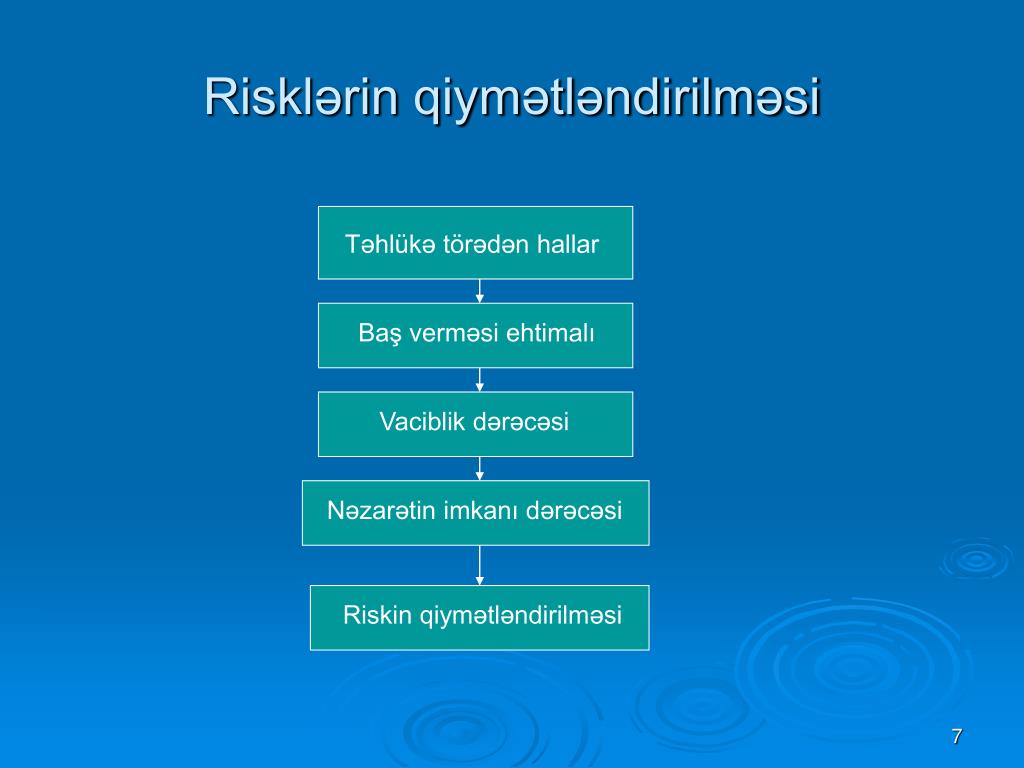 Risklərin qiymətləndirilməsi

Təhlükə törədən hallar

Baş verməsi ehtimalı

Vaciblik dərəcəsi

Nəzarətin imkanı dərəcəsi

Riskin qiymətləndirilməsi

7